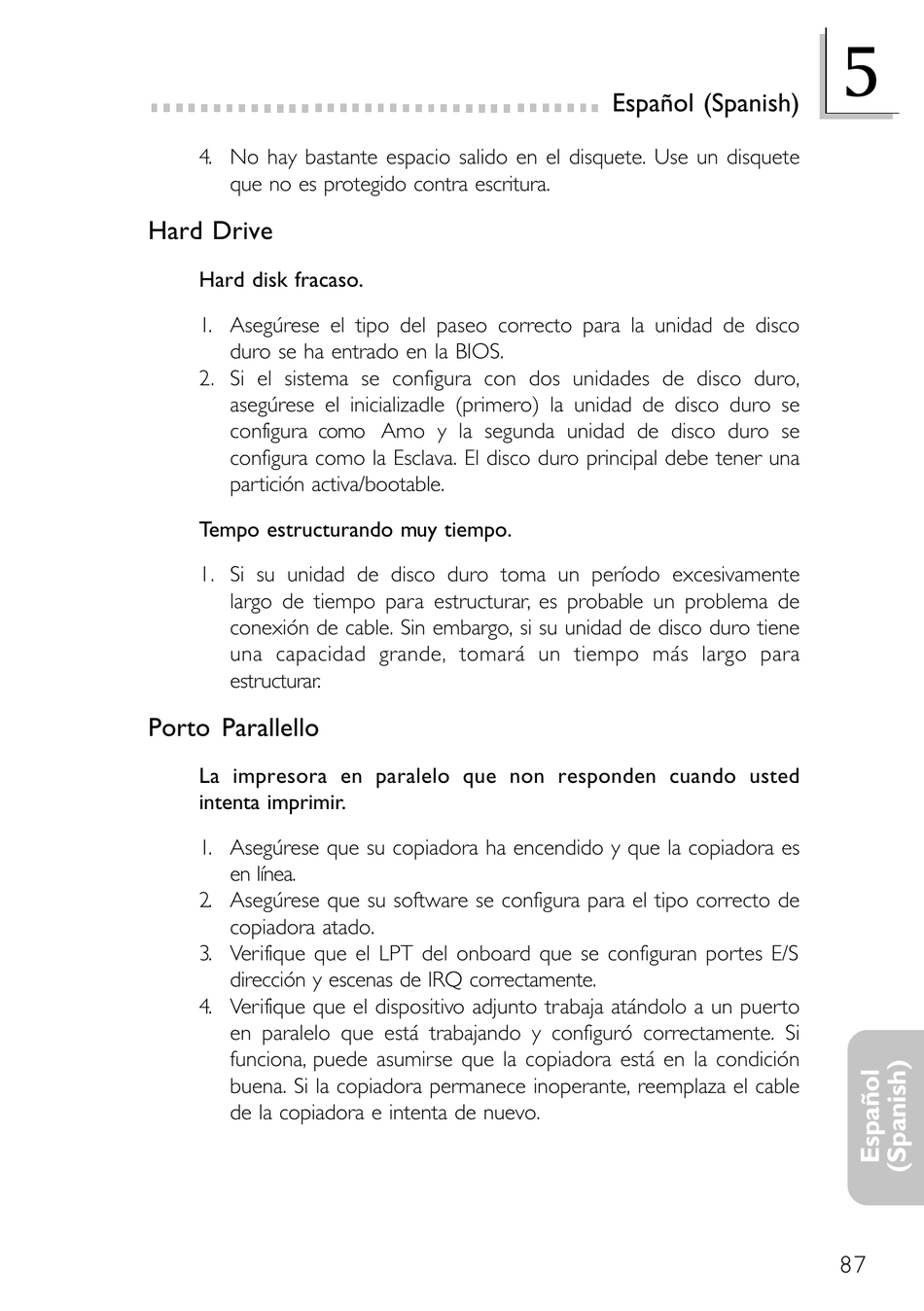 Español (Spanish)

5

4. No hay bastante espacio salido en el disquete. Use un disquete que no es protegido contra escritura.

Hard Drive

Hard disk fracaso.

1. Asegúrese el tipo del paseo correcto para la unidad de disco duro se ha entrado en la BIOS.
2. Si el sistema se configura con dos unidades de disco duro, asegúrese el inicializadle (primero) la unidad de disco duro se configura como Amo y la segunda unidad de disco duro se configura como la Esclava. El disco duro principal debe tener una partición activa/bootable.

Tempo estructurando muy tiempo.

1. Si su unidad de disco duro toma un período excesivamente largo de tiempo para estructurar, es probable un problema de conexión de cable. Sin embargo, si su unidad de disco duro tiene una capacidad grande, tomará un tiempo más largo para estructurar.

Porto Parallello

La impresora en paralelo que non responden cuando usted intenta imprimir.

1. Asegúrese que su copiadora ha encendido y que la copiadora es en línea.
2. Asegúrese que su software se configura para el tipo correcto de copiadora atado.
3. Verifique que el LPT del onboard que se configuran portes E/S dirección y escenas de IRQ correctamente.
4. Verifique que el dispositivo adjunto trabaja atándolo a un puerto en paralelo que está trabajando y configuró correctamente. Si funciona, puede asumirse que la copiadora está en la condición buena. Si la copiadora permanece inoperante, reemplaza el cable de la copiadora e intenta de nuevo.

Español (Spanish)

87